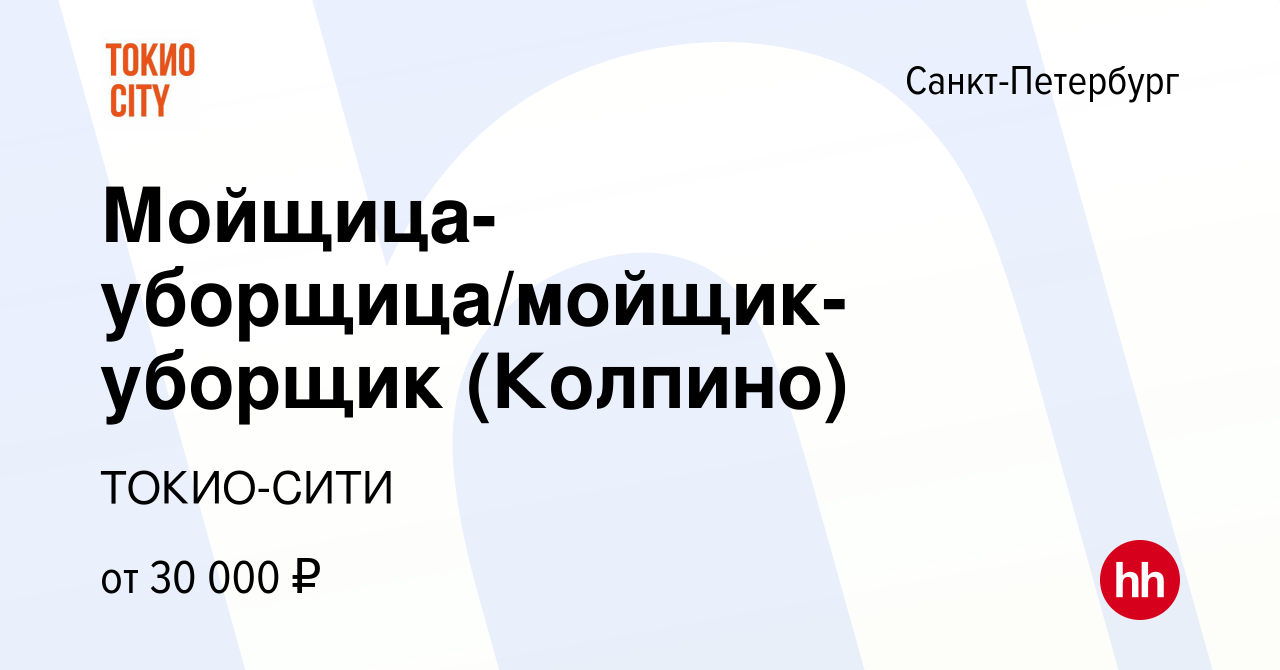 ТОКИО CITY

Санкт-Петербург

Мойщица-уборщица/мойщик-уборщик (Колпино)

ТОКИО-СИТИ

от 30 000 ₽

hh